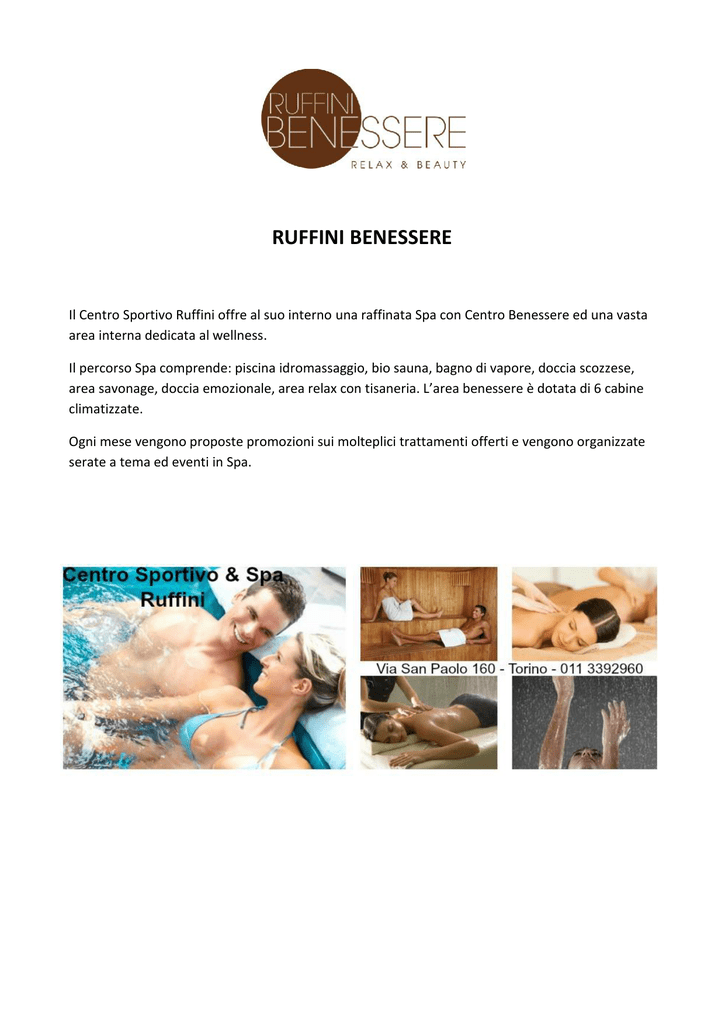 RUFFINI BENESSERE
RELAX & BEAUTY

RUFFINI BENESSERE

Il Centro Sportivo Ruffini offre al suo interno una raffinata Spa con Centro Benessere ed una vasta area interna dedicata al wellness.

Il percorso Spa comprende: piscina idromassaggio, bio sauna, bagno di vapore, doccia scozzese, area savonage, doccia emozionale, area relax con tisaneria. L'area benessere è dotata di 6 cabine climatizzate.

Ogni mese vengono proposte promozioni sui molteplici trattamenti offerti e vengono organizzate serate a tema ed eventi in Spa.

Centro Sportivo & Spa
Ruffini

Via San Paolo 160 - Torino - 011 3392960